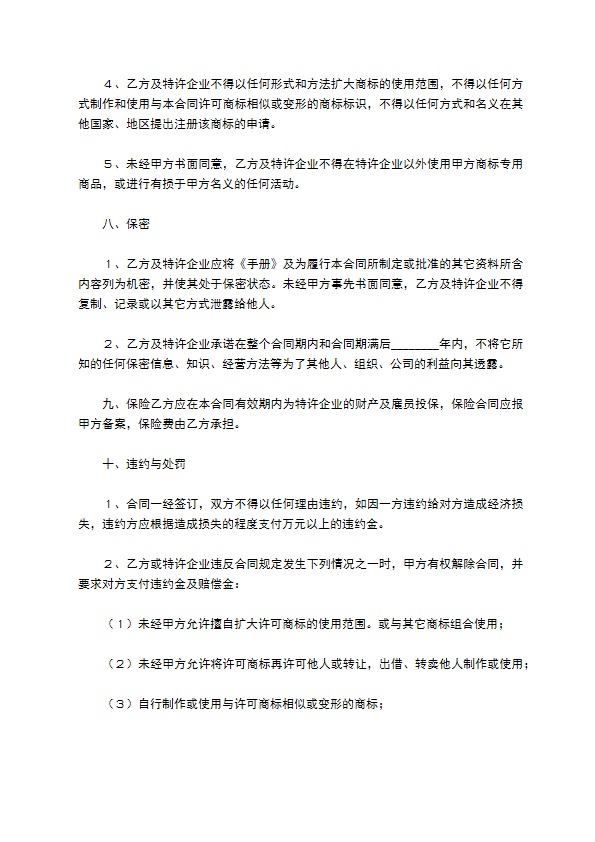 ４、乙方及特许企业不得以任何形式和方法扩大商标的使用范围，不得以任何方式制作和使用与本合同许可商标相似或变形的商标标识，不得以任何方式和名义在其他国家、地区提出注册该商标的申请。

５、未经甲方书面同意，乙方及特许企业不得在特许企业以外使用甲方商标专用商品，或进行有损于甲方名义的任何活动。

八、保密

１、乙方及特许企业应将《手册》及为履行本合同所制定或批准的其它资料所含内容列为机密，并使其处于保密状态。未经甲方事先书面同意，乙方及特许企业不得复制、记录或以其它方式泄露给他人。

２、乙方及特许企业承诺在整个合同期内和合同期满后________年内，不将它所知的任何保密信息、知识、经营方法等为了其他人、组织、公司的利益向其透露。

九、保险乙方应在本合同有效期内为特许企业的财产及雇员投保，保险合同应报甲方备案，保险费由乙方承担。

十、违约与处罚

１、合同一经签订，双方不得以任何理由违约，如因一方违约给对方造成经济损失，违约方应根据造成损失的程度支付万元以上的违约金。

２、乙方或特许企业违反合同规定发生下列情况之一时，甲方有权解除合同，并要求对方支付违约金及赔偿金：

（１）未经甲方允许擅自扩大许可商标的使用范围。或与其它商标组合使用；

（２）未经甲方允许将许可商标再许可他人或转让，出借、转卖他人制作或使用；

（３）自行制作或使用与许可商标相似或变形的商标；